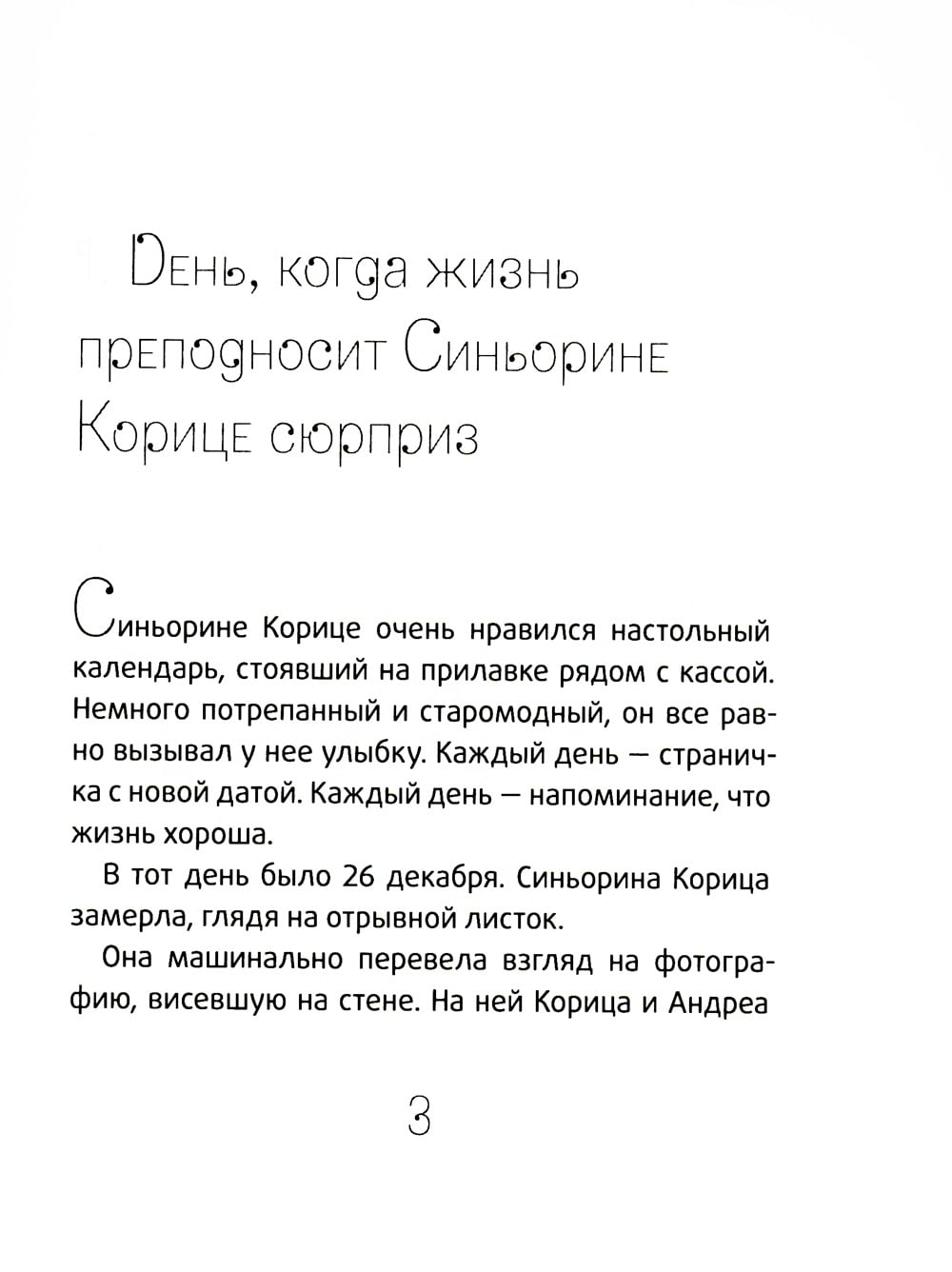 1. День, когда жизнь преподносит Синьорине Корице сюрприз

Синьорине Корице очень нравился настольный календарь, стоявший на прилавке рядом с кассой. Немного потрепанный и старомодный, он все равно вызывал у нее улыбку. Каждый день — страничка с новой датой. Каждый день — напоминание, что жизнь хороша.

В тот день было 26 декабря. Синьорина Корица замерла, глядя на отрывной листок.

Она машинально перевела взгляд на фотографию, висевшую на стене. На ней Корица и Андреа

3